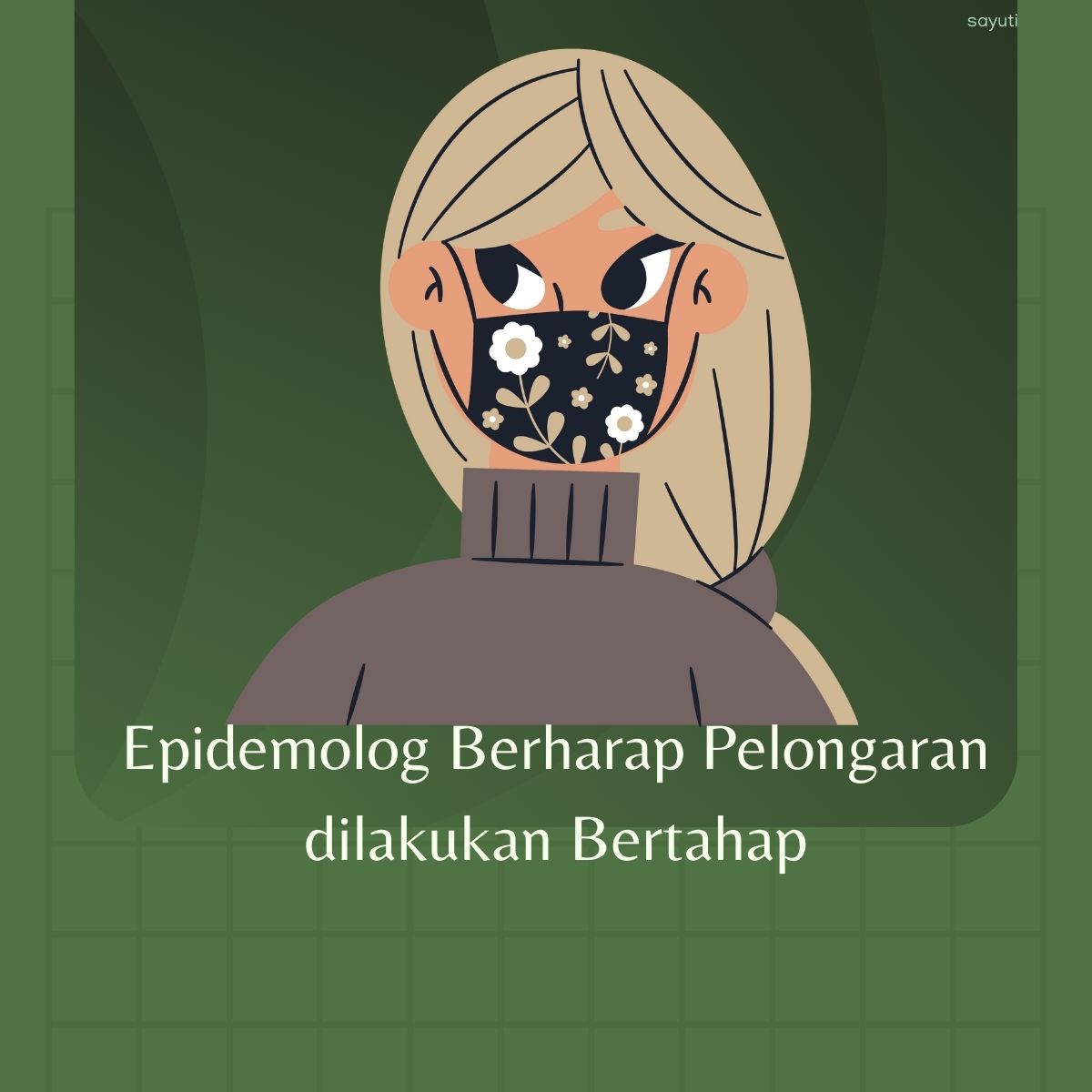 sayuti

Epidemolog Berharap Pelongaran dilakukan Bertahap